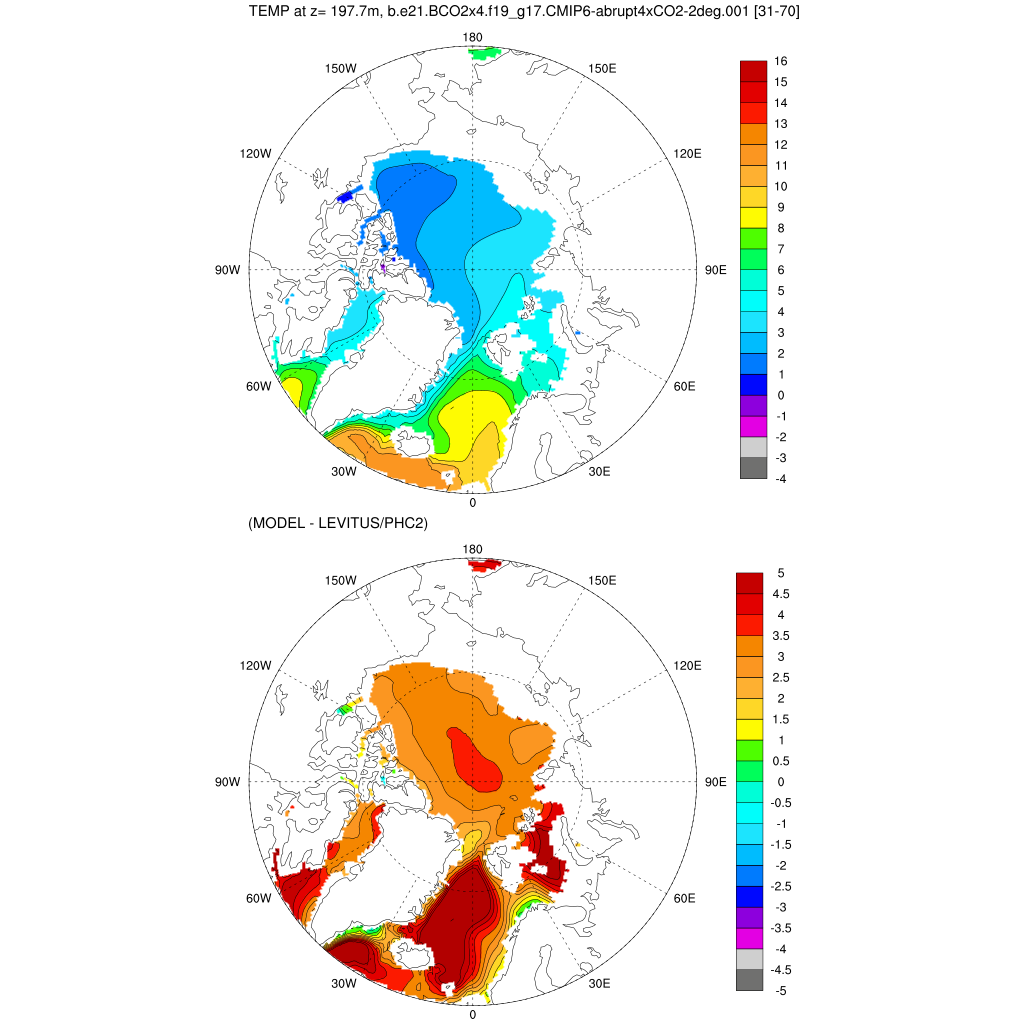 TEMP at z= 197.7m, b.e21.BCO2x4.f19_g17.CMIP6-abrupt4xCO2-2deg.001 [31-70]

180
150W
150E
120W
120E
90W
90E
60W
60E
30W
30E
0

16
15
14
13
12
11
10
9
8
7
6
5
4
3
2
1
0
-1
-2
-3
-4

(MODEL - LEVITUS/PHC2)

180
150W
150E
120W
120E
90W
90E
60W
60E
30W
30E
0

5
4.5
4
3.5
3
2.5
2
1.5
1
0.5
0
-0.5
-1
-1.5
-2
-2.5
-3
-3.5
-4
-4.5
-5